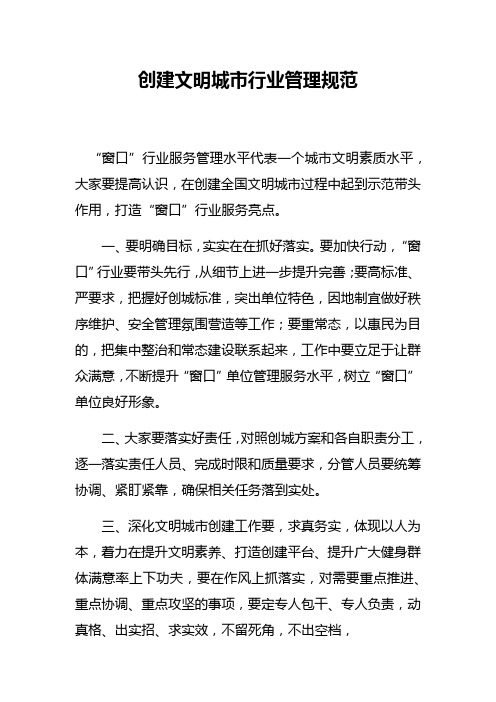 创建文明城市行业管理规范

“窗口”行业服务管理水平代表一个城市文明素质水平，大家要提高认识，在创建全国文明城市过程中起到示范带头作用，打造“窗口”行业服务亮点。

一、要明确目标，实实在在抓好落实。要加快行动，“窗口”行业要带头先行，从细节上进一步提升完善；要高标准、严要求，把握好创城标准，突出单位特色，因地制宜做好秩序维护、安全管理氛围营造等工作；要重常态，以惠民为目的，把集中整治和常态建设联系起来，工作中要立足于让群众满意，不断提升“窗口”单位管理服务水平，树立“窗口”单位良好形象。

二、大家要落实好责任，对照创城方案和各自职责分工，逐一落实责任人员、完成时限和质量要求，分管人员要统筹协调、紧盯紧靠，确保相关任务落到实处。

三、深化文明城市创建工作要，求真务实，体现以人为本，着力在提升文明素养、打造创建平台、提升广大健身群体满意率上下功夫，要在作风上抓落实，对需要重点推进、重点协调、重点攻坚的事项，要定专人包干、专人负责，动真格、出实招、求实效，不留死角，不出空档，